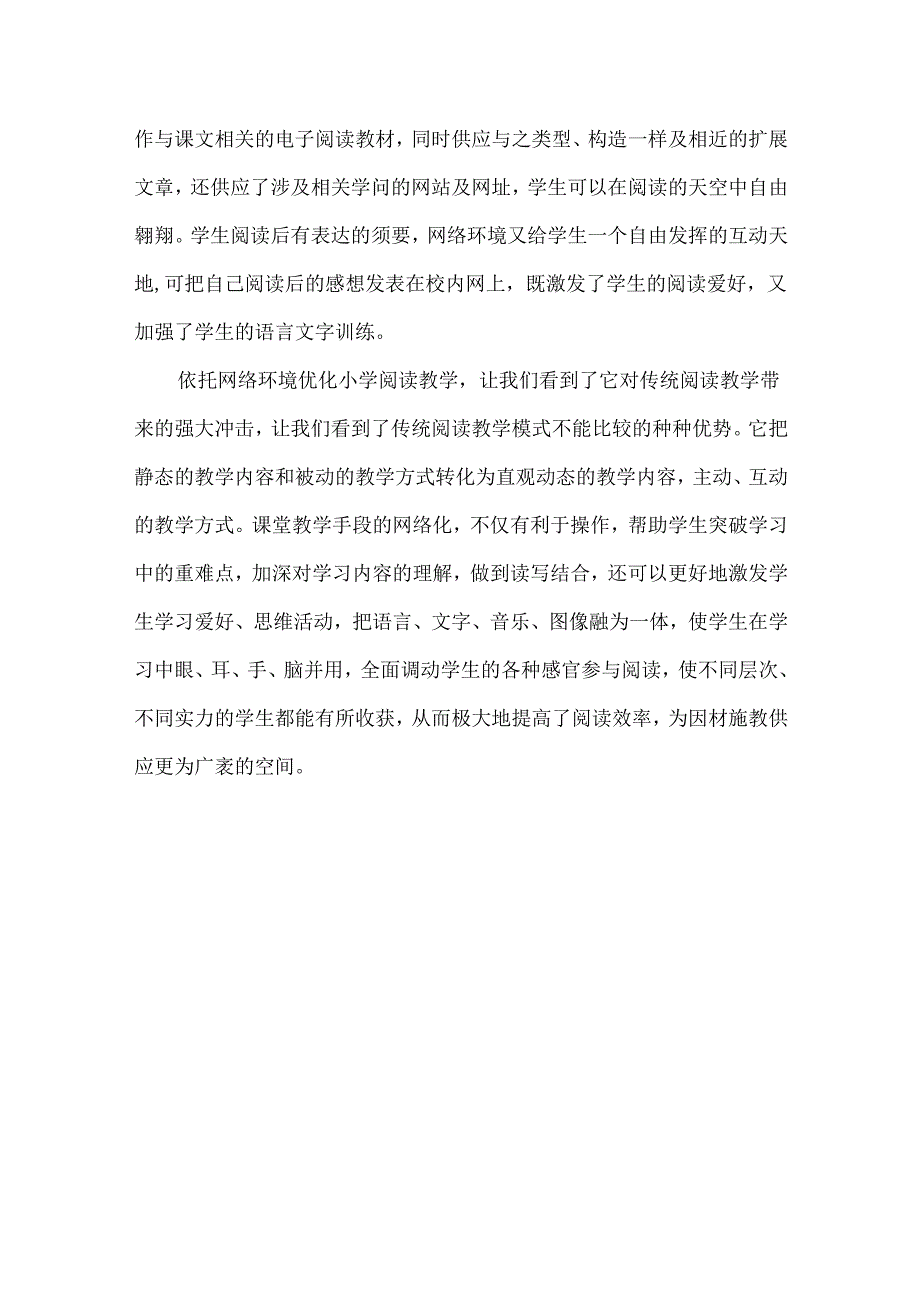 作与课文相关的电子阅读教材，同时供应与之类型、构造一样及相近的扩展文章，还供应了涉及相关学问的网站及网址，学生可以在阅读的天空中自由翱翔。学生阅读后有表达的须要，网络环境又给学生一个自由发挥的互动天地，可把自己阅读后的感想发表在校内网上，既激发了学生的阅读爱好，又加强了学生的语言文字训练。

依托网络环境优化小学阅读教学，让我们看到了它对传统阅读教学带来的强大冲击，让我们看到了传统阅读教学模式不能比较的种种优势。它把静态的教学内容和被动的教学方式转化为直观动态的教学内容，主动、互动的教学方式。课堂教学手段的网络化，不仅有利于操作，帮助学生突破学习中的重难点，加深对学习内容的理解，做到读写结合，还可以更好地激发学生学习爱好、思维活动，把语言、文字、音乐、图像融为一体，使学生在学习中眼、耳、手、脑并用，全面调动学生的各种感官参与阅读，使不同层次、不同实力的学生都能有所收获，从而极大地提高了阅读效率，为因材施教供应更为广袤的空间。